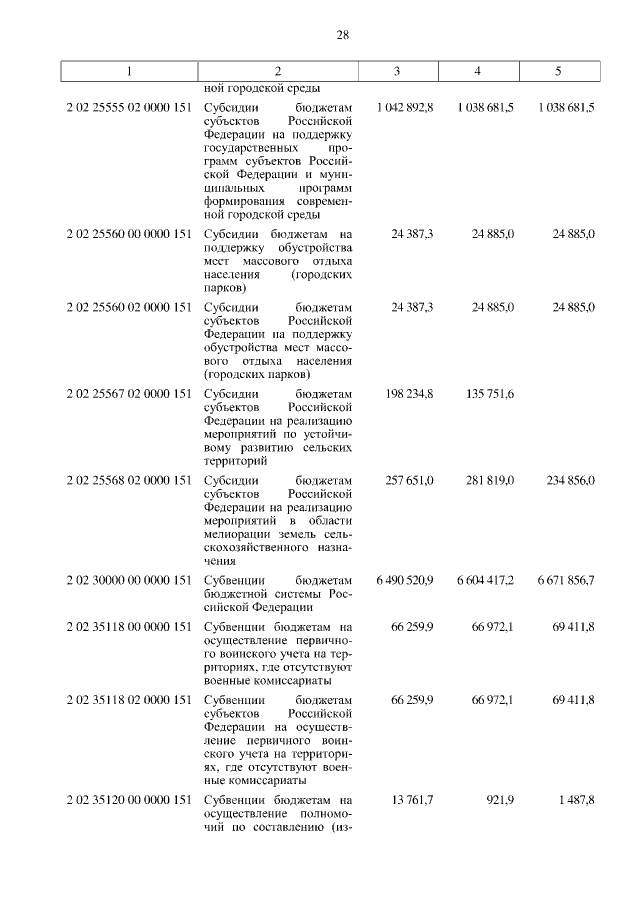 28

| 1 | 2 | 3 | 4 | 5 |
|---|---|---|---|---|
| | ной городской среды | | | |
| 2 02 25555 02 0000 151 | Субсидии бюджетам субъектов Российской Федерации на поддержку государственных программ субъектов Российской Федерации и муниципальных программ формирования современной городской среды | 1 042 892,8 | 1 038 681,5 | 1 038 681,5 |
| 2 02 25560 00 0000 151 | Субсидии бюджетам на поддержку обустройства мест массового отдыха населения (городских парков) | 24 387,3 | 24 885,0 | 24 885,0 |
| 2 02 25560 02 0000 151 | Субсидии бюджетам субъектов Российской Федерации на поддержку обустройства мест массового отдыха населения (городских парков) | 24 387,3 | 24 885,0 | 24 885,0 |
| 2 02 25567 02 0000 151 | Субсидии бюджетам субъектов Российской Федерации на реализацию мероприятий по устойчивому развитию сельских территорий | 198 234,8 | 135 751,6 | |
| 2 02 25568 02 0000 151 | Субсидии бюджетам субъектов Российской Федерации на реализацию мероприятий в области мелиорации земель сельскохозяйственного назначения | 257 651,0 | 281 819,0 | 234 856,0 |
| 2 02 30000 00 0000 151 | Субвенции бюджетам бюджетной системы Российской Федерации | 6 490 520,9 | 6 604 417,2 | 6 671 856,7 |
| 2 02 35118 00 0000 151 | Субвенции бюджетам на осуществление первичного воинского учета на территориях, где отсутствуют военные комиссариаты | 66 259,9 | 66 972,1 | 69 411,8 |
| 2 02 35118 02 0000 151 | Субвенции бюджетам субъектов Российской Федерации на осуществление первичного воинского учета на территориях, где отсутствуют военные комиссариаты | 66 259,9 | 66 972,1 | 69 411,8 |
| 2 02 35120 00 0000 151 | Субвенции бюджетам на осуществление полномочий по составлению (из- | 13 761,7 | 921,9 | 1 487,8 |